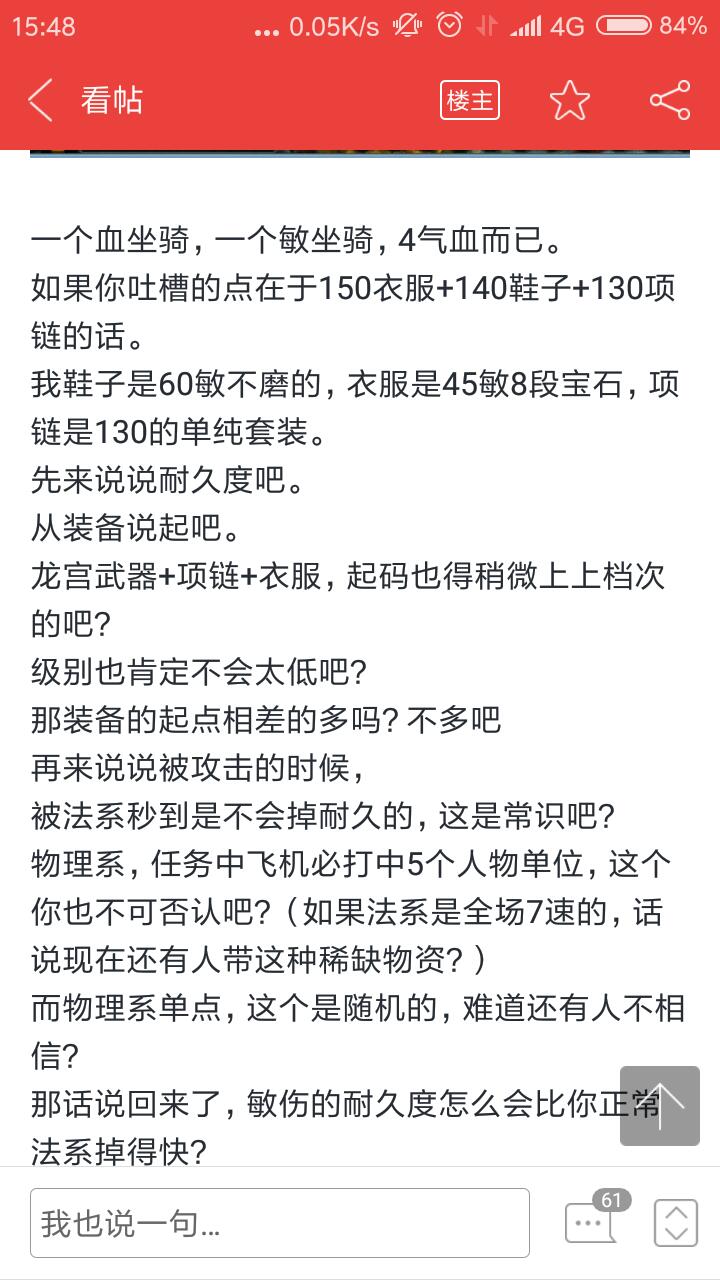 15:48 ... 0.05K/s 4G 84%

看帖 楼主

一个血坐骑，一个敏坐骑，4气血而已。
如果你吐槽的点在于150衣服+140鞋子+130项链的话。
我鞋子是60敏不磨的，衣服是45敏8段宝石，项链是130的单纯套装。
先来说说耐久度吧。
从装备说起吧。
龙宫武器+项链+衣服，起码也得稍微上上档次的吧？
级别也肯定不会太低吧？
那装备的起点相差的多吗？不多吧
再来说说被攻击的时候，
被法系秒到是不会掉耐久的，这是常识吧？
物理系，任务中飞机必打中5个人物单位，这个你也不可否认吧？（如果法系是全场7速的，话说现在还有人带这种稀缺物资？）
而物理系单点，这个是随机的，难道还有人不相信？
那话说回来了，敏伤的耐久度怎么会比你正常法系掉得快？

我也说一句...
61